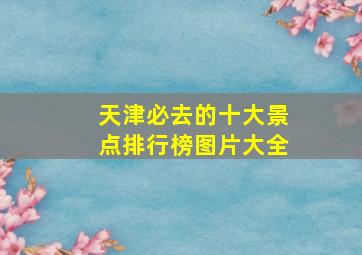 天津必去的十大景点排行榜图片大全